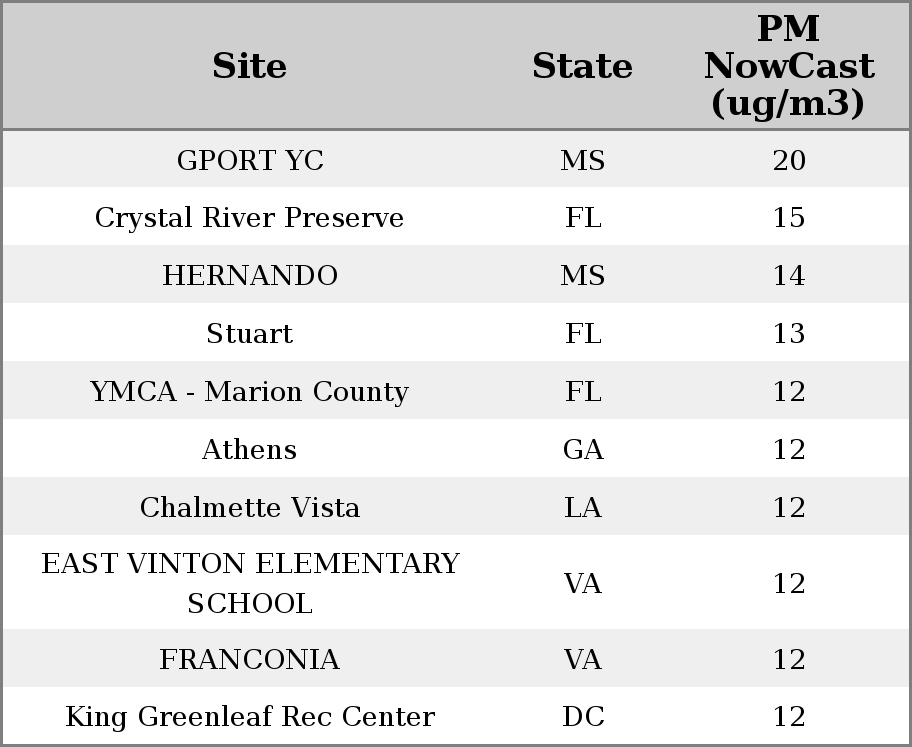 | Site | State | PM NowCast (ug/m3) |
|---|---|---|
| GPORT YC | MS | 20 |
| Crystal River Preserve | FL | 15 |
| HERNANDO | MS | 14 |
| Stuart | FL | 13 |
| YMCA - Marion County | FL | 12 |
| Athens | GA | 12 |
| Chalmette Vista | LA | 12 |
| EAST VINTON ELEMENTARY SCHOOL | VA | 12 |
| FRANCONIA | VA | 12 |
| King Greenleaf Rec Center | DC | 12 |